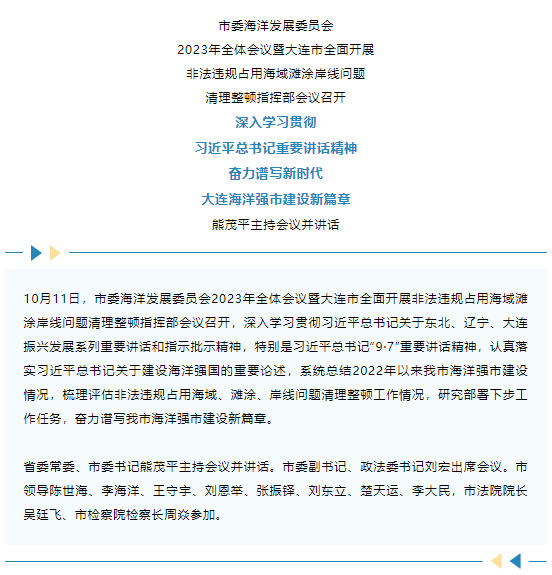 市委海洋发展委员会
2023年全体会议暨大连市全面开展
非法违规占用海域滩涂岸线问题
清理整顿指挥部会议召开
深入学习贯彻
习近平总书记重要讲话精神
奋力谱写新时代
大连海洋强市建设新篇章
熊茂平主持会议并讲话

10月11日，市委海洋发展委员会2023年全体会议暨大连市全面开展非法违规占用海域滩涂岸线问题清理整顿指挥部会议召开，深入学习贯彻习近平总书记关于东北、辽宁、大连振兴发展系列重要讲话和指示批示精神，特别是习近平总书记“9·7”重要讲话精神，认真落实习近平总书记关于建设海洋强国的重要论述，系统总结2022年以来我市海洋强市建设情况，梳理评估非法违规占用海域、滩涂、岸线问题清理整顿工作情况，研究部署下步工作任务，奋力谱写我市海洋强市建设新篇章。

省委常委、市委书记熊茂平主持会议并讲话。市委副书记、政法委书记刘宏出席会议。市领导陈世海、李海洋、王守宇、刘恩举、张振铎、刘东立、楚天运、李大民，市法院院长吴廷飞、市检察院检察长周焱参加。